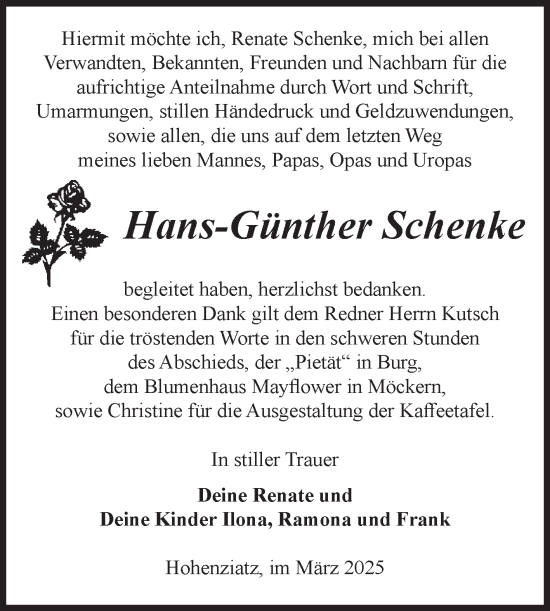 Hiermit möchte ich, Renate Schenke, mich bei allen Verwandten, Bekannten, Freunden und Nachbarn für die aufrichtige Anteilnahme durch Wort und Schrift, Umarmungen, stillen Händedruck und Geldzuwendungen, sowie allen, die uns auf dem letzten Weg meines lieben Mannes, Papas, Opas und Uropas

Hans-Günther Schenke

begleitet haben, herzlichst bedanken.
Einen besonderen Dank gilt dem Redner Herrn Kutsch für die tröstenden Worte in den schweren Stunden des Abschieds, der „Pietät“ in Burg, dem Blumenhaus Mayflower in Möckern, sowie Christine für die Ausgestaltung der Kaffeetafel.

In stiller Trauer

Deine Renate und
Deine Kinder Ilona, Ramona und Frank

Hohenziatz, im März 2025